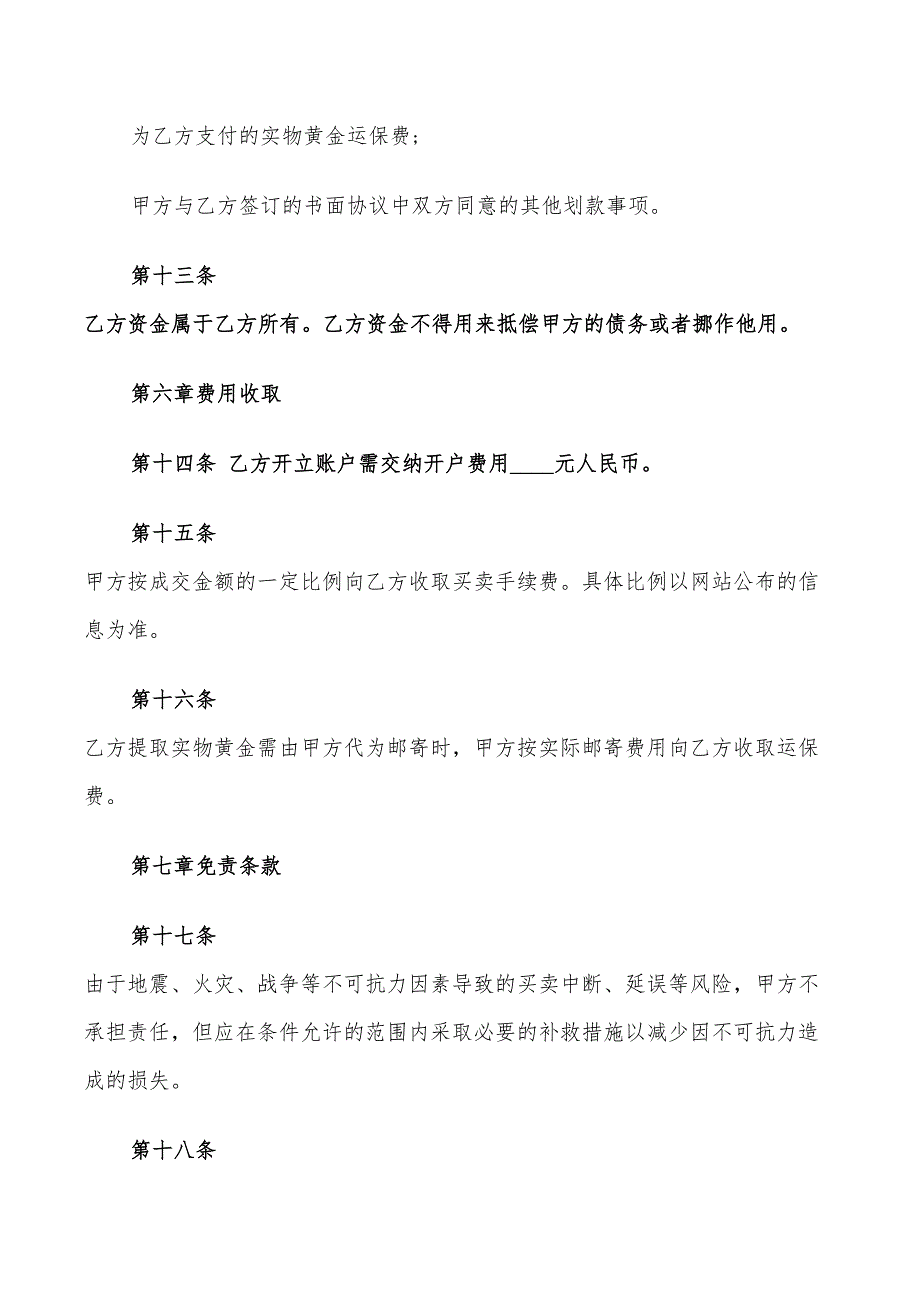 为乙方支付的实物黄金运保费；

甲方与乙方签订的书面协议中双方同意的其他划款事项。

第十三条

乙方资金属于乙方所有。乙方资金不得用来抵偿甲方的债务或者挪作他用。

第六章费用收取

第十四条 乙方开立账户需交纳开户费用____元人民币。

第十五条

甲方按成交金额的一定比例向乙方收取买卖手续费。具体比例以网站公布的信息为准。

第十六条

乙方提取实物黄金需由甲方代为邮寄时，甲方按实际邮寄费用向乙方收取运保费。

第七章免责条款

第十七条

由于地震、火灾、战争等不可抗力因素导致的买卖中断、延误等风险，甲方不承担责任，但应在条件允许的范围内采取必要的补救措施以减少因不可抗力造成的损失。

第十八条